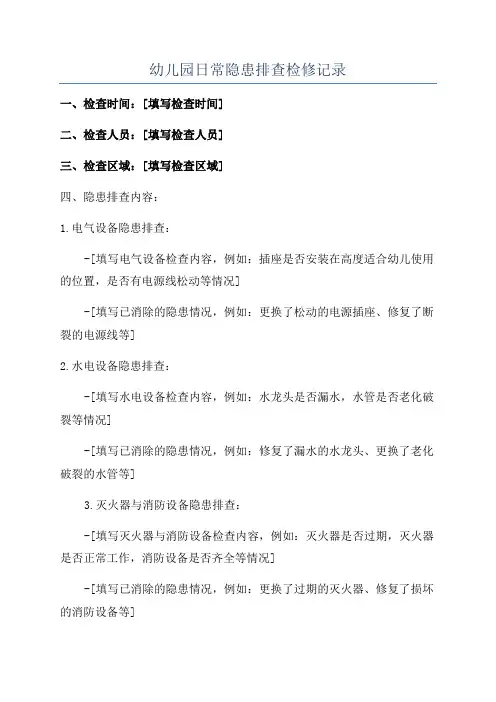 幼儿园日常隐患排查检修记录

一、检查时间：[填写检查时间]

二、检查人员：[填写检查人员]

三、检查区域：[填写检查区域]

四、隐患排查内容：

1.电气设备隐患排查：

-[填写电气设备检查内容，例如：插座是否安装在高度适合幼儿使用的位置，是否有电源线松动等情况]

-[填写已消除的隐患情况，例如：更换了松动的电源插座、修复了断裂的电源线等]

2.水电设备隐患排查：

-[填写水电设备检查内容，例如：水龙头是否漏水，水管是否老化破裂等情况]

-[填写已消除的隐患情况，例如：修复了漏水的水龙头、更换了老化破裂的水管等]

3.灭火器与消防设备隐患排查：

-[填写灭火器与消防设备检查内容，例如：灭火器是否过期，灭火器是否正常工作，消防设备是否齐全等情况]

-[填写已消除的隐患情况，例如：更换了过期的灭火器、修复了损坏的消防设备等]